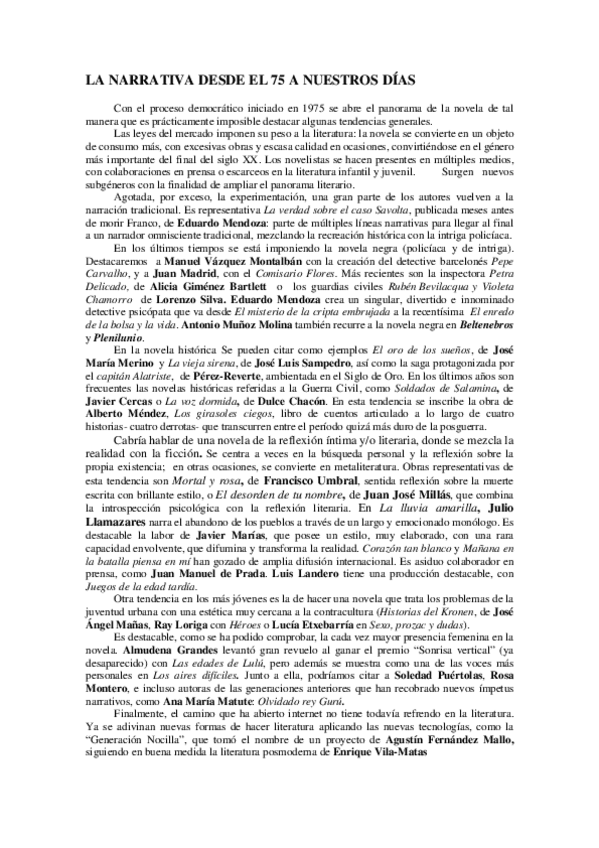 LA NARRATIVA DESDE EL 75 A NUESTROS DÍAS

Con el proceso democrático iniciado en 1975 se abre el panorama de la novela de tal manera que es prácticamente imposible destacar algunas tendencias generales.

Las leyes del mercado imponen su peso a la literatura: la novela se convierte en un objeto de consumo más, con excesivas obras y escasa calidad en ocasiones, convirtiéndose en el género más importante del final del siglo XX. Los novelistas se hacen presentes en múltiples medios, con colaboraciones en prensa o escarceos en la literatura infantil y juvenil. Surgen nuevos subgéneros con la finalidad de ampliar el panorama literario.

Agotada, por exceso, la experimentación, una gran parte de los autores vuelven a la narración tradicional. Es representativa La verdad sobre el caso Savolta, publicada meses antes de morir Franco, de Eduardo Mendoza: parte de múltiples líneas narrativas para llegar al final a un narrador omnisciente tradicional, mezclando la recreación histórica con la intriga policíaca.

En los últimos tiempos se está imponiendo la novela negra (policíaca y de intriga). Destacaremos a Manuel Vázquez Montalbán con la creación del detective barcelonés Pepe Carvalho, y a Juan Madrid, con el Comisario Flores. Más recientes son la inspectora Petra Delicado, de Alicia Giménez Bartlett o los guardias civiles Rubén Bevilacqua y Violeta Chamorro de Lorenzo Silva. Eduardo Mendoza crea un singular, divertido e innominado detective psicópata que va desde El misterio de la cripta embrujada a la recentísima El enredo de la bolsa y la vida. Antonio Muñoz Molina también recurre a la novela negra en Beltenebros y Plenilunio.

En la novela histórica Se pueden citar como ejemplos El oro de los sueños, de José María Merino y La vieja sirena, de José Luis Sampedro, así como la saga protagonizada por el capitán Alatriste, de Pérez-Reverte, ambientada en el Siglo de Oro. En los últimos años son frecuentes las novelas históricas referidas a la Guerra Civil, como Soldados de Salamina, de Javier Cercas o La voz dormida, de Dulce Chacón. En esta tendencia se inscribe la obra de Alberto Méndez, Los girasoles ciegos, libro de cuentos articulado a lo largo de cuatro historias- cuatro derrotas- que transcurren entre el período quizá más duro de la posguerra.

Cabría hablar de una novela de la reflexión íntima y/o literaria, donde se mezcla la realidad con la ficción. Se centra a veces en la búsqueda personal y la reflexión sobre la propia existencia; en otras ocasiones, se convierte en metaliteratura. Obras representativas de esta tendencia son Mortal y rosa, de Francisco Umbral, sentida reflexión sobre la muerte escrita con brillante estilo, o El desorden de tu nombre, de Juan José Millás, que combina la introspección psicológica con la reflexión literaria. En La lluvia amarilla, Julio Llamazares narra el abandono de los pueblos a través de un largo y emocionado monólogo. Es destacable la labor de Javier Marías, que posee un estilo, muy elaborado, con una rara capacidad envolvente, que difumina y transforma la realidad. Corazón tan blanco y Mañana en la batalla piensa en mí han gozado de amplia difusión internacional. Es asiduo colaborador en prensa, como Juan Manuel de Prada. Luis Landero tiene una producción destacable, con Juegos de la edad tardía.

Otra tendencia en los más jóvenes es la de hacer una novela que trata los problemas de la juventud urbana con una estética muy cercana a la contracultura (Historias del Kronen, de José Ángel Mañas, Ray Loriga con Héroes o Lucía Etxebarría en Sexo, prozac y dudas).

Es destacable, como se ha podido comprobar, la cada vez mayor presencia femenina en la novela. Almudena Grandes levantó gran revuelo al ganar el premio "Sonrisa vertical" (ya desaparecido) con Las edades de Lulú, pero además se muestra como una de las voces más personales en Los aires difíciles. Junto a ella, podríamos citar a Soledad Puértolas, Rosa Montero, e incluso autoras de las generaciones anteriores que han recobrado nuevos ímpetus narrativos, como Ana María Matute: Olvidado rey Gurú.

Finalmente, el camino que ha abierto internet no tiene todavía refrendo en la literatura. Ya se adivinan nuevas formas de hacer literatura aplicando las nuevas tecnologías, como la "Generación Nocilla", que tomó el nombre de un proyecto de Agustín Fernández Mallo, siguiendo en buena medida la literatura posmoderna de Enrique Vila-Matas